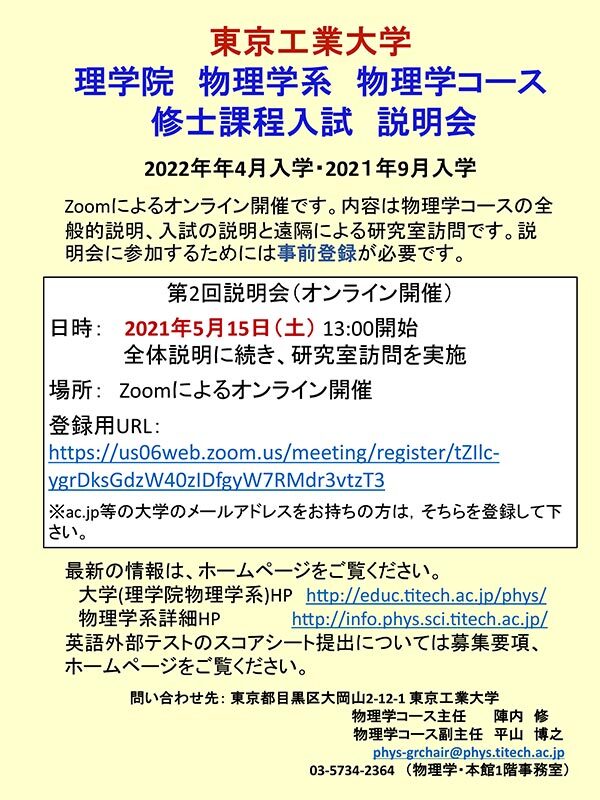 東京工業大学
理学院　物理学系　物理学コース
修士課程入試　説明会

2022年年4月入学・2021年9月入学

Zoomによるオンライン開催です。内容は物理学コースの全般的説明、入試の説明と遠隔による研究室訪問です。説明会に参加するためには事前登録が必要です。

第2回説明会（オンライン開催）

日時：　2021年5月15日（土）13:00開始
全体説明に続き、研究室訪問を実施

場所：　Zoomによるオンライン開催

登録用URL：
https://us06web.zoom.us/meeting/register/tZIlc-ygrDksGdzW40zIDfgyW7RMdr3vtzT3

※ac.jp等の大学のメールアドレスをお持ちの方は，そちらを登録して下さい。

最新の情報は、ホームページをご覧ください。
大学(理学院物理学系)HP　http://educ.titech.ac.jp/phys/
物理学系詳細HP　http://info.phys.sci.titech.ac.jp/
英語外部テストのスコアシート提出については募集要項、ホームページをご覧ください。

問い合わせ先：東京都目黒区大岡山2-12-1 東京工業大学
物理学コース主任　陣内　修
物理学コース副主任　平山　博之
phys-grchair@phys.titech.ac.jp
03-5734-2364 （物理学・本館1階事務室）